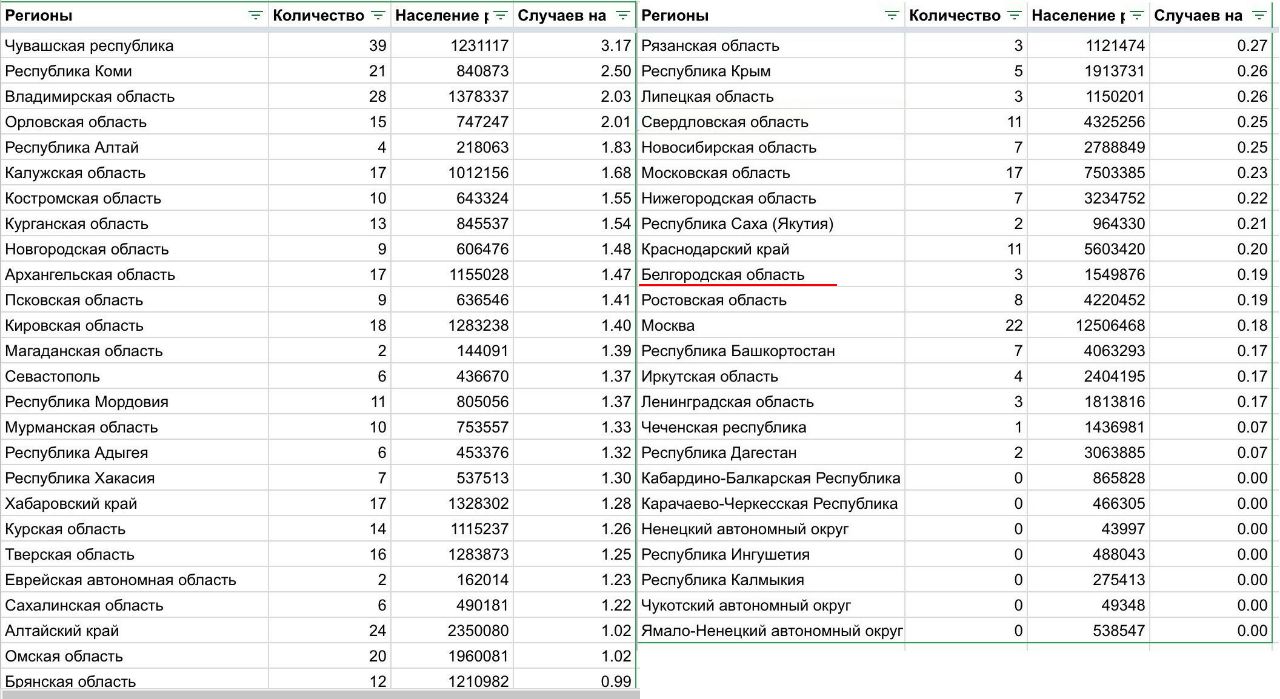 | Регионы | Количество | Население р | Случаев на |
|---|---|---|---|
| Чувашская республика | 39 | 1231117 | 3.17 |
| Республика Коми | 21 | 840873 | 2.50 |
| Владимирская область | 28 | 1378337 | 2.03 |
| Орловская область | 15 | 747247 | 2.01 |
| Республика Алтай | 4 | 218063 | 1.83 |
| Калужская область | 17 | 1012156 | 1.68 |
| Костромская область | 10 | 643324 | 1.55 |
| Курганская область | 13 | 845537 | 1.54 |
| Новгородская область | 9 | 606476 | 1.48 |
| Архангельская область | 17 | 1155028 | 1.47 |
| Псковская область | 9 | 636546 | 1.41 |
| Кировская область | 18 | 1283238 | 1.40 |
| Магаданская область | 2 | 144091 | 1.39 |
| Севастополь | 6 | 436670 | 1.37 |
| Республика Мордовия | 11 | 805056 | 1.37 |
| Мурманская область | 10 | 753557 | 1.33 |
| Республика Адыгея | 6 | 453376 | 1.32 |
| Республика Хакасия | 7 | 537513 | 1.30 |
| Хабаровский край | 17 | 1328302 | 1.28 |
| Курская область | 14 | 1115237 | 1.26 |
| Тверская область | 16 | 1283873 | 1.25 |
| Еврейская автономная область | 2 | 162014 | 1.23 |
| Сахалинская область | 6 | 490181 | 1.22 |
| Алтайский край | 24 | 2350080 | 1.02 |
| Омская область | 20 | 1960081 | 1.02 |
| Брянская область | 12 | 1210982 | 0.99 |

| Регионы | Количество | Население р | Случаев на |
|---|---|---|---|
| Рязанская область | 3 | 1121474 | 0.27 |
| Республика Крым | 5 | 1913731 | 0.26 |
| Липецкая область | 3 | 1150201 | 0.26 |
| Свердловская область | 11 | 4325256 | 0.25 |
| Новосибирская область | 7 | 2788849 | 0.25 |
| Московская область | 17 | 7503385 | 0.23 |
| Нижегородская область | 7 | 3234752 | 0.22 |
| Республика Саха (Якутия) | 2 | 964330 | 0.21 |
| Краснодарский край | 11 | 5603420 | 0.20 |
| Белгородская область | 3 | 1549876 | 0.19 |
| Ростовская область | 8 | 4220452 | 0.19 |
| Москва | 22 | 12506468 | 0.18 |
| Республика Башкортостан | 7 | 4063293 | 0.17 |
| Иркутская область | 4 | 2404195 | 0.17 |
| Ленинградская область | 3 | 1813816 | 0.17 |
| Чеченская республика | 1 | 1436981 | 0.07 |
| Республика Дагестан | 2 | 3063885 | 0.07 |
| Кабардино-Балкарская Республика | 0 | 865828 | 0.00 |
| Карачаево-Черкесская Республика | 0 | 466305 | 0.00 |
| Ненецкий автономный округ | 0 | 43997 | 0.00 |
| Республика Ингушетия | 0 | 488043 | 0.00 |
| Республика Калмыкия | 0 | 275413 | 0.00 |
| Чукотский автономный округ | 0 | 49348 | 0.00 |
| Ямало-Ненецкий автономный округ | 0 | 538547 | 0.00 |